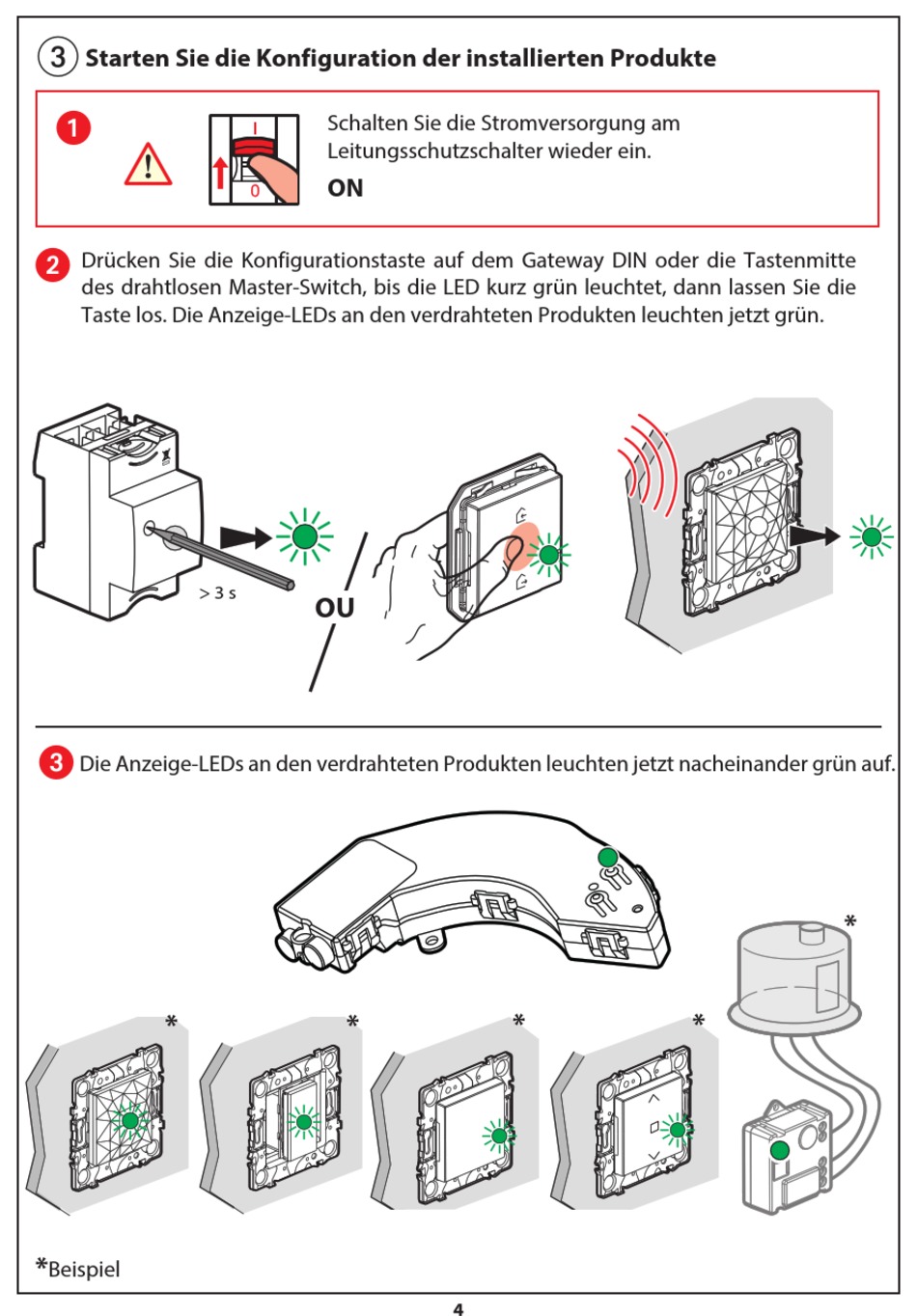 3 Starten Sie die Konfiguration der installierten Produkte

1

I

0

Schalten Sie die Stromversorgung am Leitungsschutzschalter wieder ein.

ON

2 Drücken Sie die Konfigurationstaste auf dem Gateway DIN oder die Tastenmitte des drahtlosen Master-Switch, bis die LED kurz grün leuchtet, dann lassen Sie die Taste los. Die Anzeige-LEDs an den verdrahteten Produkten leuchten jetzt grün.

> 3 s

OU

3 Die Anzeige-LEDs an den verdrahteten Produkten leuchten jetzt nacheinander grün auf.

*

*

*

*

*

*Beispiel

4